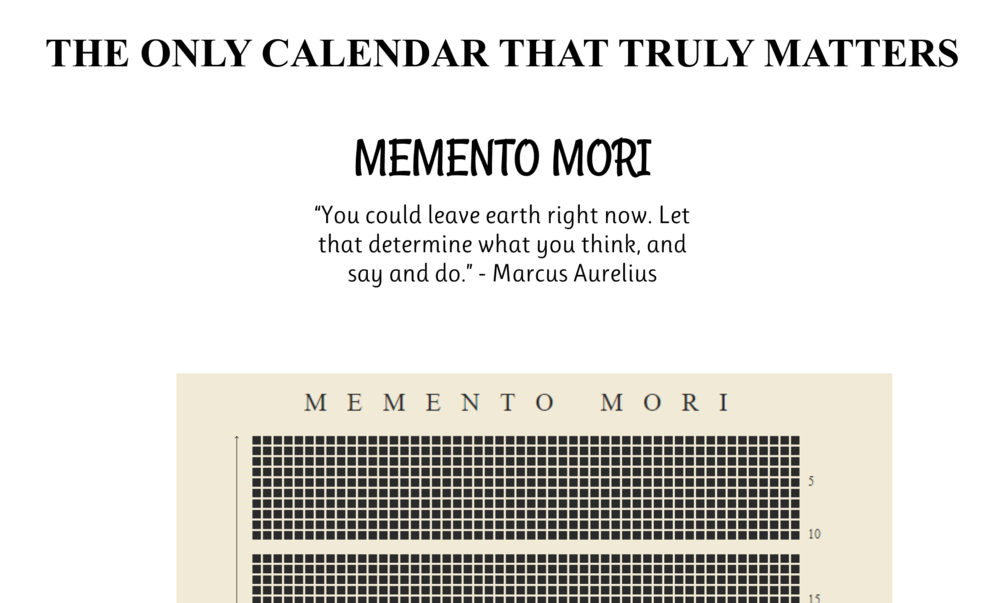 THE ONLY CALENDAR THAT TRULY MATTERS

MEMENTO MORI

“You could leave earth right now. Let that determine what you think, and say and do.” - Marcus Aurelius

MEMENTO MORI

5

10

15